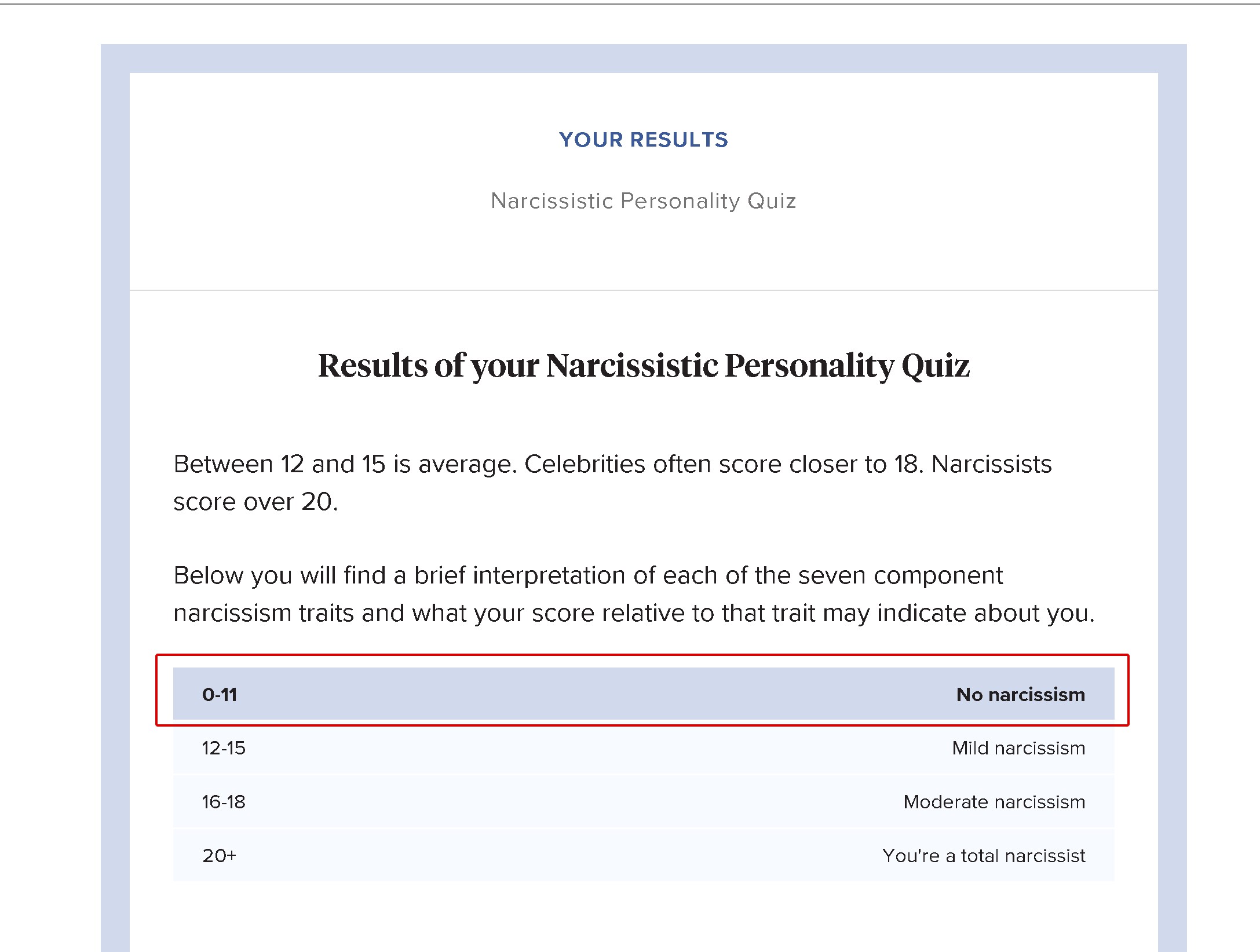 YOUR RESULTS

Narcissistic Personality Quiz

Results of your Narcissistic Personality Quiz

Between 12 and 15 is average. Celebrities often score closer to 18. Narcissists score over 20.

Below you will find a brief interpretation of each of the seven component narcissism traits and what your score relative to that trait may indicate about you.

| 0-11 | No narcissism |
|---|---|
| 12-15 | Mild narcissism |
| 16-18 | Moderate narcissism |
| 20+ | You're a total narcissist |